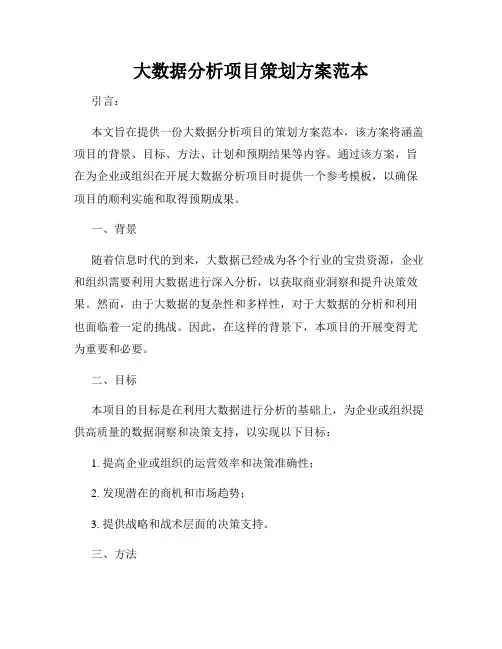 大数据分析项目策划方案范本

引言：

本文旨在提供一份大数据分析项目的策划方案范本，该方案将涵盖项目的背景、目标、方法、计划和预期结果等内容。通过该方案，旨在为企业或组织在开展大数据分析项目时提供一个参考模板，以确保项目的顺利实施和取得预期成果。

一、背景

随着信息时代的到来，大数据已经成为各个行业的宝贵资源，企业和组织需要利用大数据进行深入分析，以获取商业洞察和提升决策效果。然而，由于大数据的复杂性和多样性，对于大数据的分析和利用也面临着一定的挑战。因此，在这样的背景下，本项目的开展变得尤为重要和必要。

二、目标

本项目的目标是在利用大数据进行分析的基础上，为企业或组织提供高质量的数据洞察和决策支持，以实现以下目标：

1. 提高企业或组织的运营效率和决策准确性；

2. 发现潜在的商机和市场趋势；

3. 提供战略和战术层面的决策支持。

三、方法